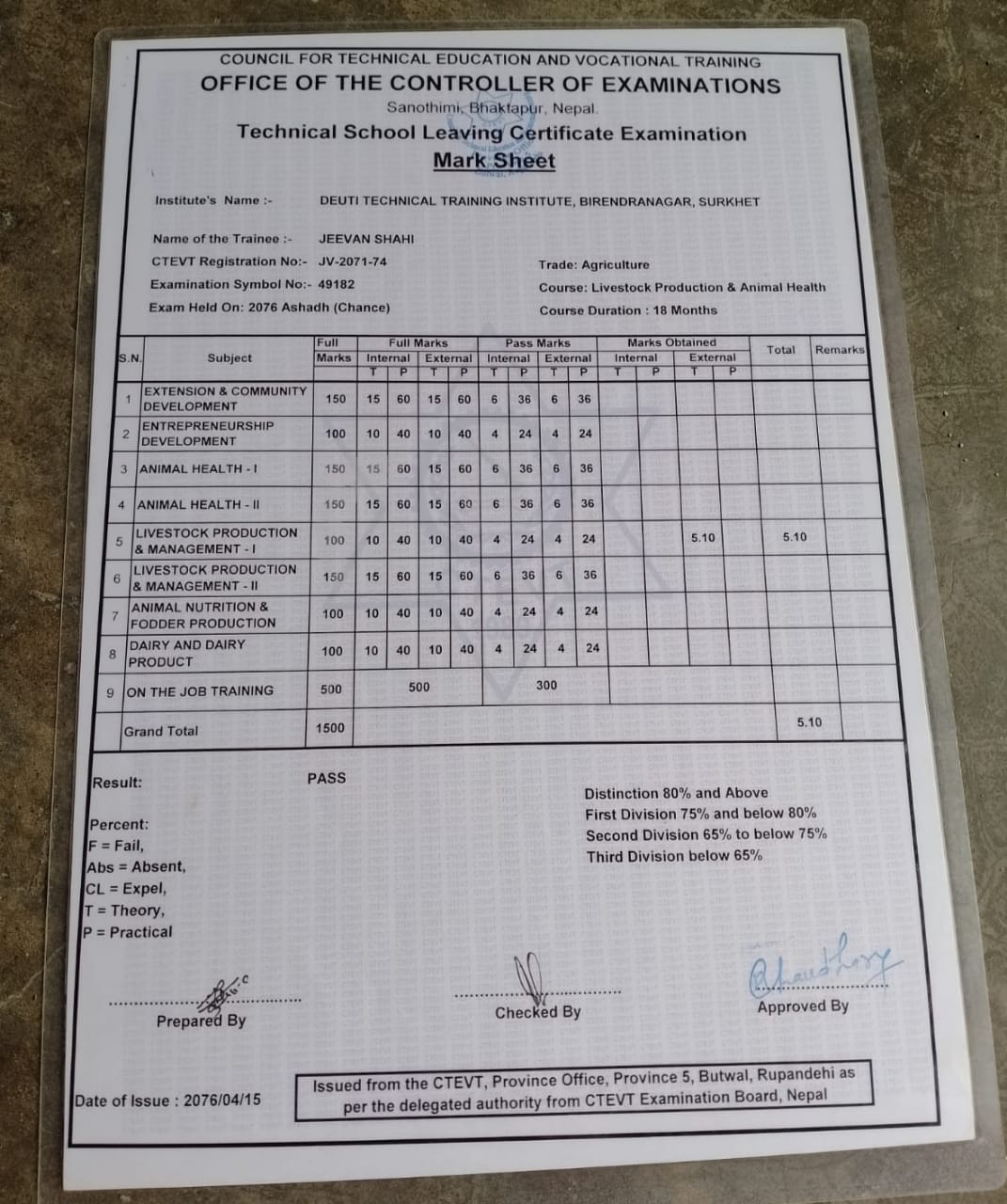 COUNCIL FOR TECHNICAL EDUCATION AND VOCATIONAL TRAINING
OFFICE OF THE CONTROLLER OF EXAMINATIONS
Sanothimi, Bhaktapur, Nepal.
Technical School Leaving Certificate Examination
Mark Sheet

Institute's Name :- DEUTI TECHNICAL TRAINING INSTITUTE, BIRENDRANAGAR, SURKHET

Name of the Trainee :- JEEVAN SHAHI
CTEVT Registration No:- JV-2071-74
Examination Symbol No:- 49182
Exam Held On: 2076 Ashadh (Chance)

Trade: Agriculture
Course: Livestock Production & Animal Health
Course Duration : 18 Months

| S.N. | Subject | Full Marks | Full Marks Internal T | Full Marks Internal P | Full Marks External T | Full Marks External P | Pass Marks Internal T | Pass Marks Internal P | Pass Marks External T | Pass Marks External P | Marks Obtained Internal T | Marks Obtained Internal P | Marks Obtained External T | Marks Obtained External P | Total | Remarks |
|---|---|---|---|---|---|---|---|---|---|---|---|---|---|---|---|---|
| 1 | EXTENSION & COMMUNITY DEVELOPMENT | 150 | 15 | 60 | 15 | 60 | 6 | 36 | 6 | 36 | | | | | | |
| 2 | ENTREPRENEURSHIP DEVELOPMENT | 100 | 10 | 40 | 10 | 40 | 4 | 24 | 4 | 24 | | | | | | |
| 3 | ANIMAL HEALTH - I | 150 | 15 | 60 | 15 | 60 | 6 | 36 | 6 | 36 | | | | | | |
| 4 | ANIMAL HEALTH - II | 150 | 15 | 60 | 15 | 60 | 6 | 36 | 6 | 36 | | | | | | |
| 5 | LIVESTOCK PRODUCTION & MANAGEMENT - I | 100 | 10 | 40 | 10 | 40 | 4 | 24 | 4 | 24 | | | 5.10 | | 5.10 | |
| 6 | LIVESTOCK PRODUCTION & MANAGEMENT - II | 150 | 15 | 60 | 15 | 60 | 6 | 36 | 6 | 36 | | | | | | |
| 7 | ANIMAL NUTRITION & FODDER PRODUCTION | 100 | 10 | 40 | 10 | 40 | 4 | 24 | 4 | 24 | | | | | | |
| 8 | DAIRY AND DAIRY PRODUCT | 100 | 10 | 40 | 10 | 40 | 4 | 24 | 4 | 24 | | | | | | |
| 9 | ON THE JOB TRAINING | 500 | 500 | | | | 300 | | | | | | | | | |
| | Grand Total | 1500 | | | | | | | | | | | | | 5.10 | |

Result: PASS

Percent:
F = Fail,
Abs = Absent,
CL = Expel,
T = Theory,
P = Practical

Distinction 80% and Above
First Division 75% and below 80%
Second Division 65% to below 75%
Third Division below 65%

Prepared By
Checked By
Approved By

Date of Issue : 2076/04/15

Issued from the CTEVT, Province Office, Province 5, Butwal, Rupandehi as per the delegated authority from CTEVT Examination Board, Nepal